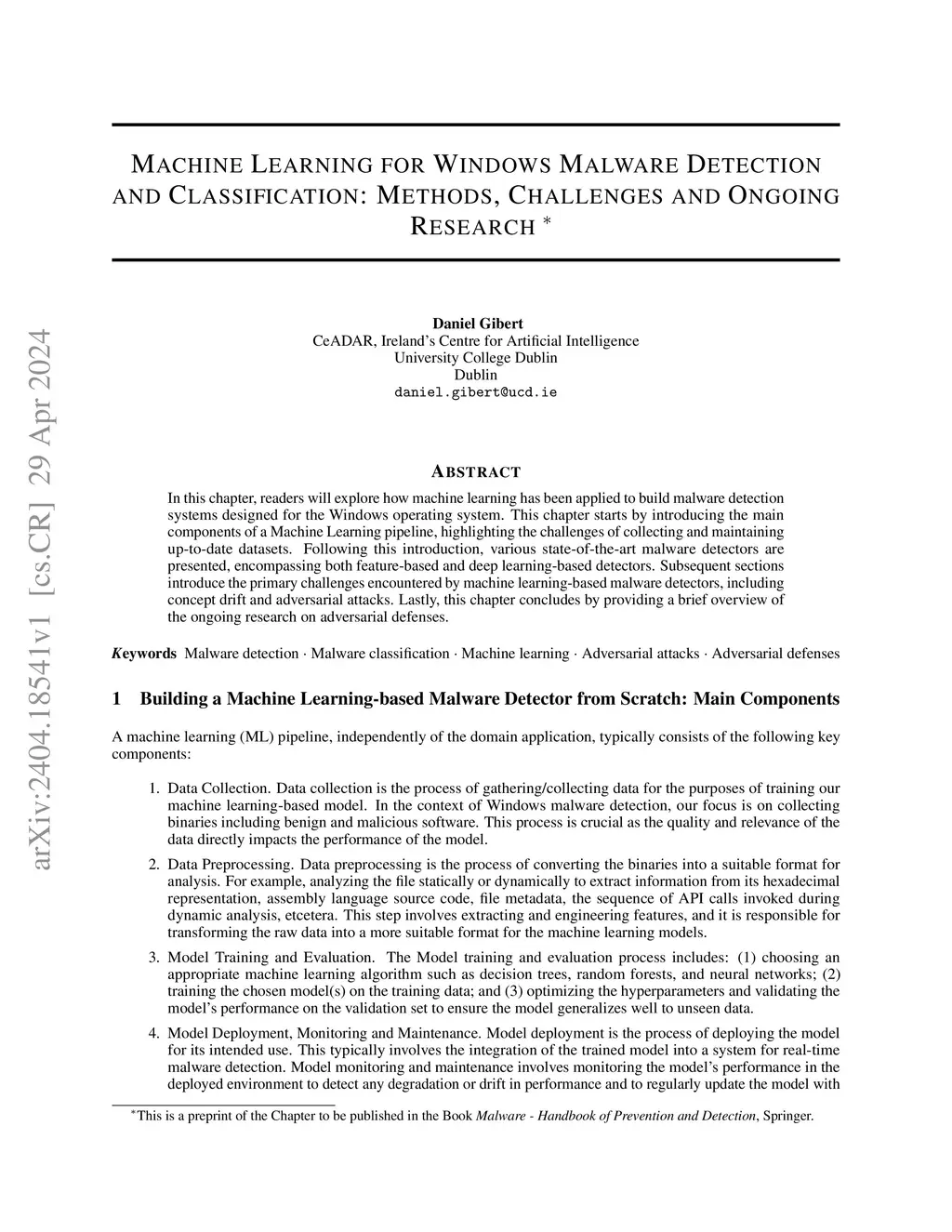 arXiv:2404.18541v1 [cs.CR] 29 Apr 2024

MACHINE LEARNING FOR WINDOWS MALWARE DETECTION AND CLASSIFICATION: METHODS, CHALLENGES AND ONGOING RESEARCH *

Daniel Gibert
CeADAR, Ireland's Centre for Artificial Intelligence
University College Dublin
Dublin
daniel.gibert@ucd.ie

ABSTRACT

In this chapter, readers will explore how machine learning has been applied to build malware detection systems designed for the Windows operating system. This chapter starts by introducing the main components of a Machine Learning pipeline, highlighting the challenges of collecting and maintaining up-to-date datasets. Following this introduction, various state-of-the-art malware detectors are presented, encompassing both feature-based and deep learning-based detectors. Subsequent sections introduce the primary challenges encountered by machine learning-based malware detectors, including concept drift and adversarial attacks. Lastly, this chapter concludes by providing a brief overview of the ongoing research on adversarial defenses.

Keywords Malware detection · Malware classification · Machine learning · Adversarial attacks · Adversarial defenses

1 Building a Machine Learning-based Malware Detector from Scratch: Main Components

A machine learning (ML) pipeline, independently of the domain application, typically consists of the following key components:

1. Data Collection. Data collection is the process of gathering/collecting data for the purposes of training our machine learning-based model. In the context of Windows malware detection, our focus is on collecting binaries including benign and malicious software. This process is crucial as the quality and relevance of the data directly impacts the performance of the model.

2. Data Preprocessing. Data preprocessing is the process of converting the binaries into a suitable format for analysis. For example, analyzing the file statically or dynamically to extract information from its hexadecimal representation, assembly language source code, file metadata, the sequence of API calls invoked during dynamic analysis, etcetera. This step involves extracting and engineering features, and it is responsible for transforming the raw data into a more suitable format for the machine learning models.

3. Model Training and Evaluation. The Model training and evaluation process includes: (1) choosing an appropriate machine learning algorithm such as decision trees, random forests, and neural networks; (2) training the chosen model(s) on the training data; and (3) optimizing the hyperparameters and validating the model's performance on the validation set to ensure the model generalizes well to unseen data.

4. Model Deployment, Monitoring and Maintenance. Model deployment is the process of deploying the model for its intended use. This typically involves the integration of the trained model into a system for real-time malware detection. Model monitoring and maintenance involves monitoring the model's performance in the deployed environment to detect any degradation or drift in performance and to regularly update the model with

*This is a preprint of the Chapter to be published in the Book Malware - Handbook of Prevention and Detection, Springer.